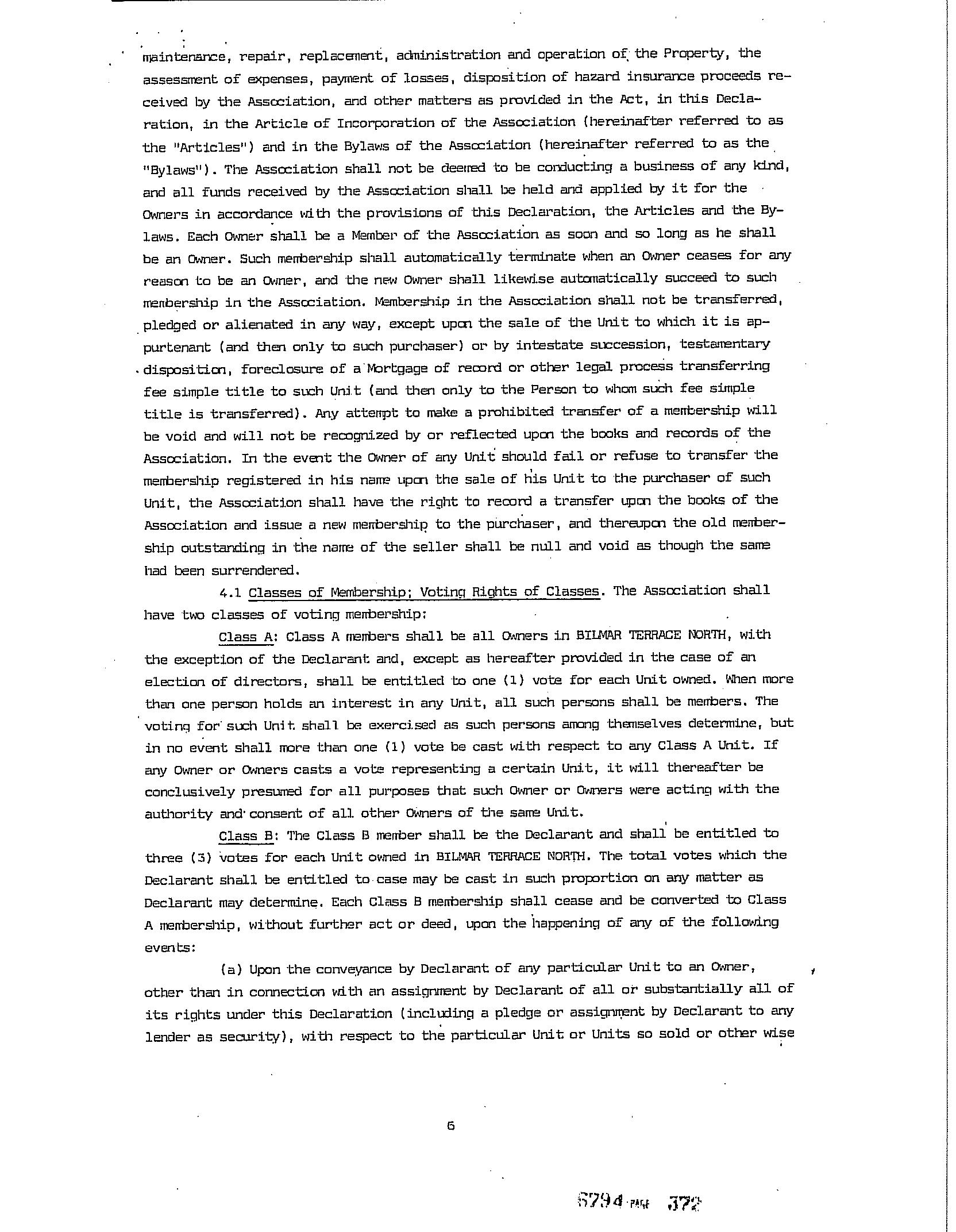 maintenance, repair, replacement, administration and operation of the Property, the assessment of expenses, payment of losses, disposition of hazard insurance proceeds received by the Association, and other matters as provided in the Act, in this Declaration, in the Article of Incorporation of the Association (hereinafter referred to as the "Articles") and in the Bylaws of the Association (hereinafter referred to as the "Bylaws"). The Association shall not be deemed to be conducting a business of any kind, and all funds received by the Association shall be held and applied by it for the Owners in accordance with the provisions of this Declaration, the Articles and the Bylaws. Each Owner shall be a Member of the Association as soon and so long as he shall be an Owner. Such membership shall automatically terminate when an Owner ceases for any reason to be an Owner, and the new Owner shall likewise automatically succeed to such membership in the Association. Membership in the Association shall not be transferred, pledged or alienated in any way, except upon the sale of the Unit to which it is appurtenant (and then only to such purchaser) or by intestate succession, testamentary disposition, foreclosure of a Mortgage of record or other legal process transferring fee simple title to such Unit (and then only to the Person to whom such fee simple title is transferred). Any attempt to make a prohibited transfer of a membership will be void and will not be recognized by or reflected upon the books and records of the Association. In the event the Owner of any Unit should fail or refuse to transfer the membership registered in his name upon the sale of his Unit to the purchaser of such Unit, the Association shall have the right to record a transfer upon the books of the Association and issue a new membership to the purchaser, and thereupon the old membership outstanding in the name of the seller shall be null and void as though the same had been surrendered.

4.1 Classes of Membership; Voting Rights of Classes. The Association shall have two classes of voting membership:

Class A: Class A members shall be all Owners in BILMAR TERRACE NORTH, with the exception of the Declarant and, except as hereafter provided in the case of an election of directors, shall be entitled to one (1) vote for each Unit owned. When more than one person holds an interest in any Unit, all such persons shall be members. The voting for such Unit shall be exercised as such persons among themselves determine, but in no event shall more than one (1) vote be cast with respect to any Class A Unit. If any Owner or Owners casts a vote representing a certain Unit, it will thereafter be conclusively presumed for all purposes that such Owner or Owners were acting with the authority and consent of all other Owners of the same Unit.

Class B: The Class B member shall be the Declarant and shall be entitled to three (3) votes for each Unit owned in BILMAR TERRACE NORTH. The total votes which the Declarant shall be entitled to case may be cast in such proportion on any matter as Declarant may determine. Each Class B membership shall cease and be converted to Class A membership, without further act or deed, upon the happening of any of the following events:

(a) Upon the conveyance by Declarant of any particular Unit to an Owner, other than in connection with an assignment by Declarant of all or substantially all of its rights under this Declaration (including a pledge or assignment by Declarant to any lender as security), with respect to the particular Unit or Units so sold or other wise

6

6794 PAGE 372